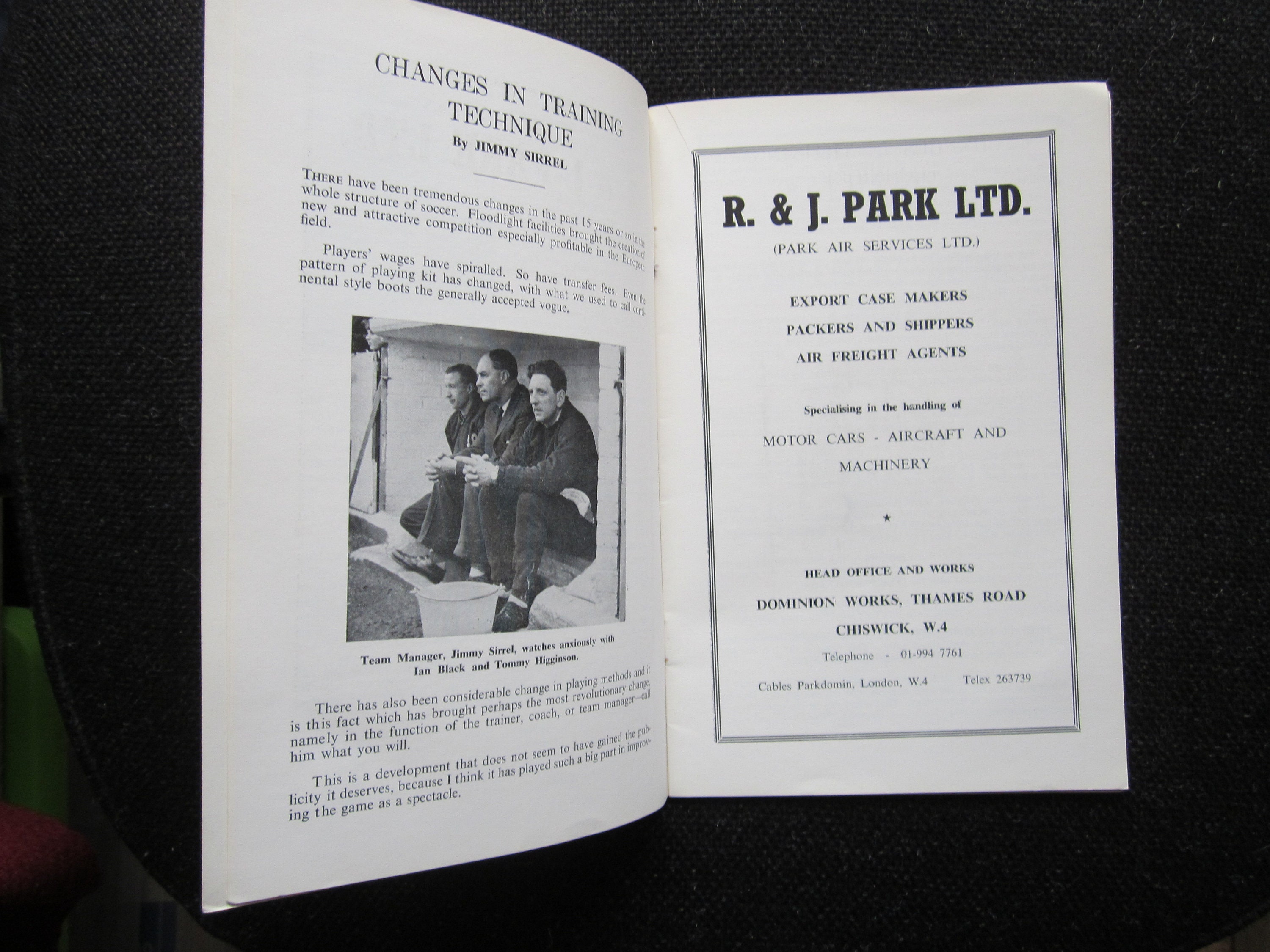 CHANGES IN TRAINING TECHNIQUE

By JIMMY SIRREL

THERE have been tremendous changes in the past 15 years or so in the whole structure of soccer. Floodlight facilities brought the creation of new and attractive competition especially profitable in the European field.

Players' wages have spiralled. So have transfer fees. Even the pattern of playing kit has changed, with what we used to call continental style boots the generally accepted vogue.

Team Manager, Jimmy Sirrel, watches anxiously with Ian Black and Tommy Higginson.

There has also been considerable change in playing methods and it is this fact which has brought perhaps the most revolutionary change, namely in the function of the trainer, coach, or team manager—call him what you will.

This is a development that does not seem to have gained the publicity it deserves, because I think it has played such a big part in improving the game as a spectacle.

R. & J. PARK LTD.

(PARK AIR SERVICES LTD.)

EXPORT CASE MAKERS
PACKERS AND SHIPPERS
AIR FREIGHT AGENTS

Specialising in the handling of

MOTOR CARS - AIRCRAFT AND MACHINERY

★

HEAD OFFICE AND WORKS
DOMINION WORKS, THAMES ROAD
CHISWICK, W.4

Telephone - 01-994 7761

Cables Parkdomin, London, W.4 Telex 263739